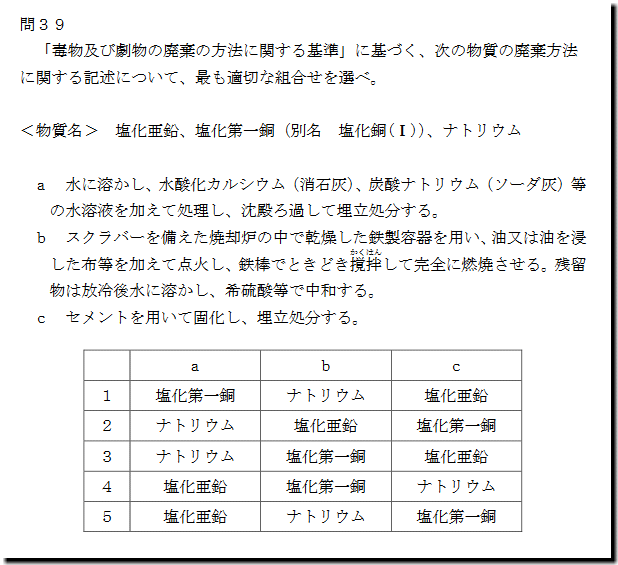 問３９

「毒物及び劇物の廃棄の方法に関する基準」に基づく、次の物質の廃棄方法に関する記述について、最も適切な組合せを選べ。

＜物質名＞　塩化亜鉛、塩化第一銅（別名　塩化銅（Ｉ））、ナトリウム

a　水に溶かし、水酸化カルシウム（消石灰）、炭酸ナトリウム（ソーダ灰）等の水溶液を加えて処理し、沈殿ろ過して埋立処分する。

b　スクラバーを備えた焼却炉の中で乾燥した鉄製容器を用い、油又は油を浸した布等を加えて点火し、鉄棒でときどき撹拌（かくはん）して完全に燃焼させる。残留物は放冷後水に溶かし、希硫酸等で中和する。

c　セメントを用いて固化し、埋立処分する。

| | a | b | c |
|---|---|---|---|
| 1 | 塩化第一銅 | ナトリウム | 塩化亜鉛 |
| 2 | ナトリウム | 塩化亜鉛 | 塩化第一銅 |
| 3 | ナトリウム | 塩化第一銅 | 塩化亜鉛 |
| 4 | 塩化亜鉛 | 塩化第一銅 | ナトリウム |
| 5 | 塩化亜鉛 | ナトリウム | 塩化第一銅 |